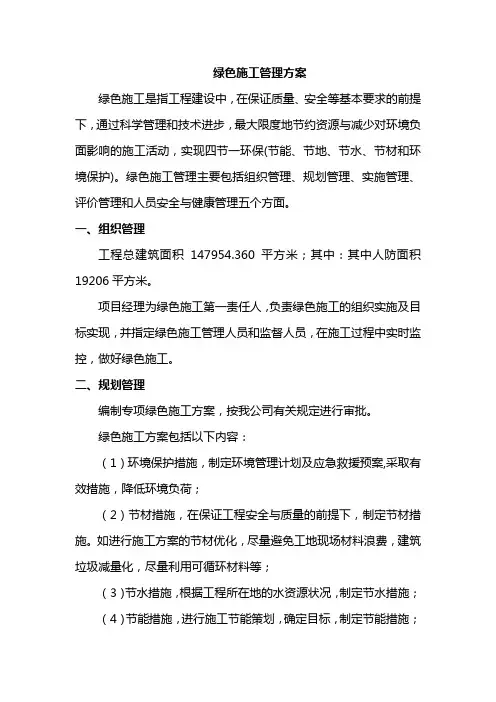 绿色施工管理方案

绿色施工是指工程建设中，在保证质量、安全等基本要求的前提下，通过科学管理和技术进步，最大限度地节约资源与减少对环境负面影响的施工活动，实现四节一环保(节能、节地、节水、节材和环境保护)。绿色施工管理主要包括组织管理、规划管理、实施管理、评价管理和人员安全与健康管理五个方面。

一、组织管理

工程总建筑面积 147954.360 平方米；其中：其中人防面积 19206 平方米。

项目经理为绿色施工第一责任人，负责绿色施工的组织实施及目标实现，并指定绿色施工管理人员和监督人员，在施工过程中实时监控，做好绿色施工。

二、规划管理

编制专项绿色施工方案，按我公司有关规定进行审批。

绿色施工方案包括以下内容：

（1）环境保护措施，制定环境管理计划及应急救援预案,采取有效措施，降低环境负荷；

（2）节材措施，在保证工程安全与质量的前提下，制定节材措施。如进行施工方案的节材优化，尽量避免工地现场材料浪费，建筑垃圾减量化，尽量利用可循环材料等；

（3）节水措施，根据工程所在地的水资源状况，制定节水措施；

（4）节能措施，进行施工节能策划，确定目标，制定节能措施；